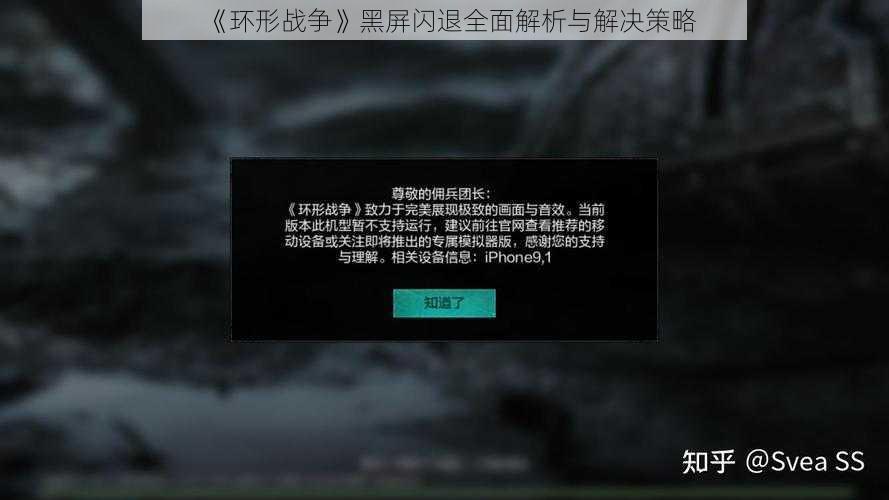 《环形战争》黑屏闪退全面解析与解决策略

尊敬的佣兵团长：
《环形战争》致力于完美展现极致的画面与音效。当前版本此机型暂不支持运行，建议前往官网查看推荐的移动设备或关注即将推出的专属模拟器版，感谢您的支持与理解。相关设备信息：iPhone9,1

知道了

知乎 @Svea SS